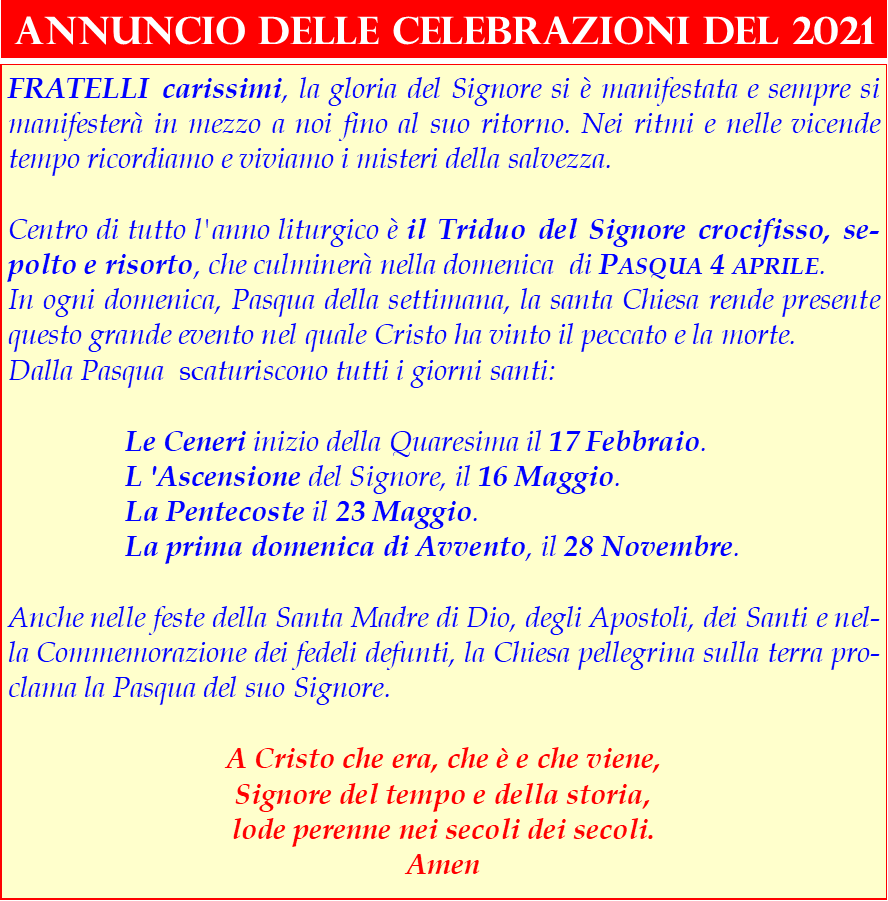 ANNUNCIO DELLE CELEBRAZIONI DEL 2021

FRATELLI carissimi, la gloria del Signore si è manifestata e sempre si manifesterà in mezzo a noi fino al suo ritorno. Nei ritmi e nelle vicende tempo ricordiamo e viviamo i misteri della salvezza.

Centro di tutto l'anno liturgico è il Triduo del Signore crocifisso, sepolto e risorto, che culminerà nella domenica di PASQUA 4 APRILE.
In ogni domenica, Pasqua della settimana, la santa Chiesa rende presente questo grande evento nel quale Cristo ha vinto il peccato e la morte.
Dalla Pasqua scaturiscono tutti i giorni santi:

Le Ceneri inizio della Quaresima il 17 Febbraio.
L 'Ascensione del Signore, il 16 Maggio.
La Pentecoste il 23 Maggio.
La prima domenica di Avvento, il 28 Novembre.

Anche nelle feste della Santa Madre di Dio, degli Apostoli, dei Santi e nella Commemorazione dei fedeli defunti, la Chiesa pellegrina sulla terra proclama la Pasqua del suo Signore.

A Cristo che era, che è e che viene,
Signore del tempo e della storia,
lode perenne nei secoli dei secoli.
Amen